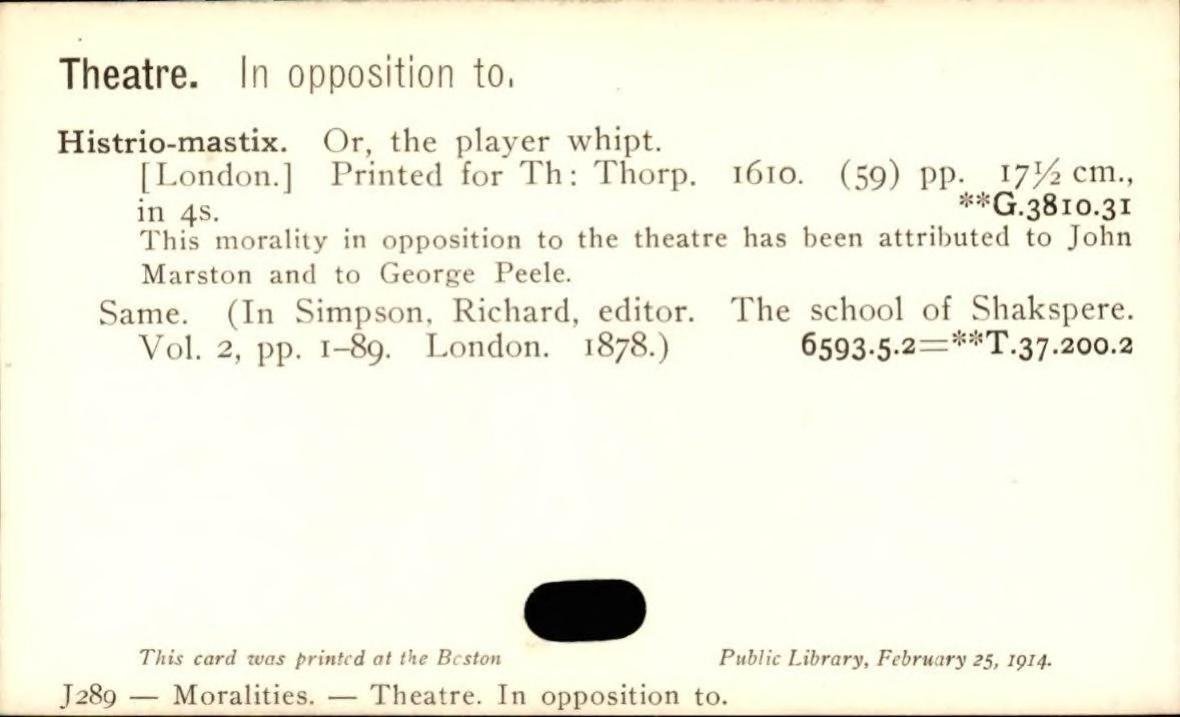 Theatre. In opposition to.

Histrio-mastix. Or, the player whipt.
[London.] Printed for Th: Thorp. 1610. (59) pp. 17½ cm., in 4s. **G.3810.31
This morality in opposition to the theatre has been attributed to John Marston and to George Peele.

Same. (In Simpson, Richard, editor. The school of Shakspere. Vol. 2, pp. 1-89. London. 1878.) 6593.5.2=**T.37.200.2

This card was printed at the Boston Public Library, February 25, 1914.

J289 — Moralities. — Theatre. In opposition to.